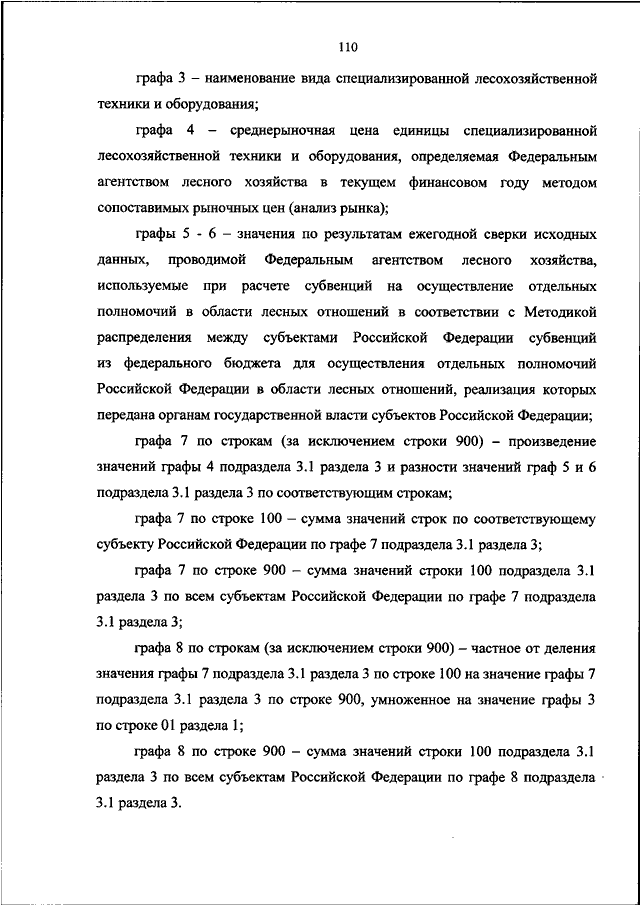 110

графа 3 – наименование вида специализированной лесохозяйственной техники и оборудования;

графа 4 – среднерыночная цена единицы специализированной лесохозяйственной техники и оборудования, определяемая Федеральным агентством лесного хозяйства в текущем финансовом году методом сопоставимых рыночных цен (анализ рынка);

графы 5 - 6 – значения по результатам ежегодной сверки исходных данных, проводимой Федеральным агентством лесного хозяйства, используемые при расчете субвенций на осуществление отдельных полномочий в области лесных отношений в соответствии с Методикой распределения между субъектами Российской Федерации субвенций из федерального бюджета для осуществления отдельных полномочий Российской Федерации в области лесных отношений, реализация которых передана органам государственной власти субъектов Российской Федерации;

графа 7 по строкам (за исключением строки 900) – произведение значений графы 4 подраздела 3.1 раздела 3 и разности значений граф 5 и 6 подраздела 3.1 раздела 3 по соответствующим строкам;

графа 7 по строке 100 – сумма значений строк по соответствующему субъекту Российской Федерации по графе 7 подраздела 3.1 раздела 3;

графа 7 по строке 900 – сумма значений строки 100 подраздела 3.1 раздела 3 по всем субъектам Российской Федерации по графе 7 подраздела 3.1 раздела 3;

графа 8 по строкам (за исключением строки 900) – частное от деления значения графы 7 подраздела 3.1 раздела 3 по строке 100 на значение графы 7 подраздела 3.1 раздела 3 по строке 900, умноженное на значение графы 3 по строке 01 раздела 1;

графа 8 по строке 900 – сумма значений строки 100 подраздела 3.1 раздела 3 по всем субъектам Российской Федерации по графе 8 подраздела 3.1 раздела 3.